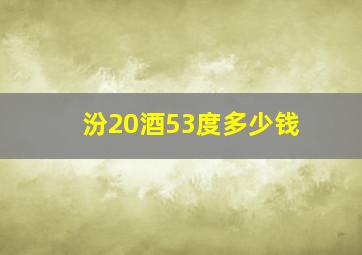 汾20酒53度多少钱